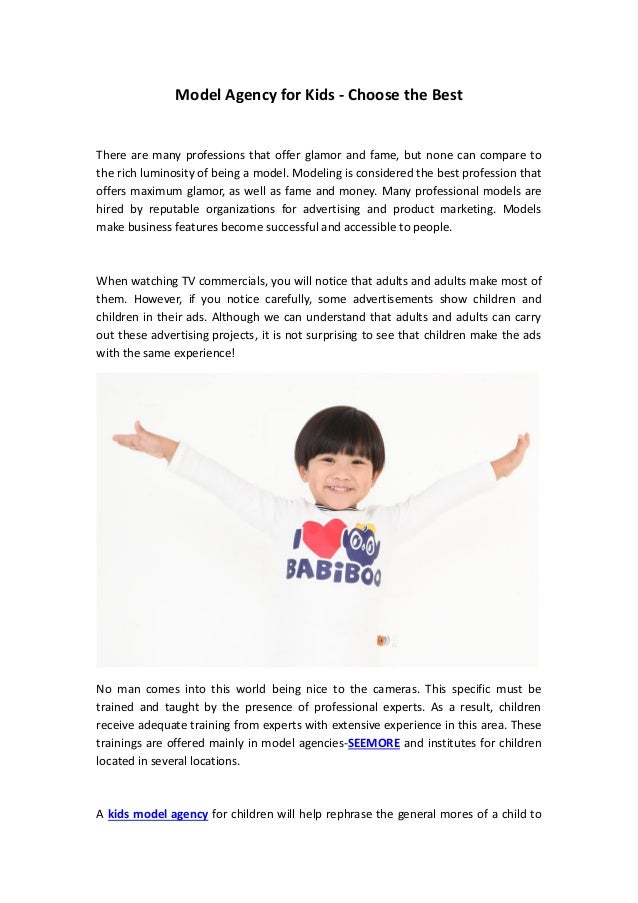 Model Agency for Kids - Choose the Best

There are many professions that offer glamor and fame, but none can compare to the rich luminosity of being a model. Modeling is considered the best profession that offers maximum glamor, as well as fame and money. Many professional models are hired by reputable organizations for advertising and product marketing. Models make business features become successful and accessible to people.

When watching TV commercials, you will notice that adults and adults make most of them. However, if you notice carefully, some advertisements show children and children in their ads. Although we can understand that adults and adults can carry out these advertising projects, it is not surprising to see that children make the ads with the same experience!

I BABiBOO

No man comes into this world being nice to the cameras. This specific must be trained and taught by the presence of professional experts. As a result, children receive adequate training from experts with extensive experience in this area. These trainings are offered mainly in model agencies-SEEMORE and institutes for children located in several locations.

A kids model agency for children will help rephrase the general mores of a child to